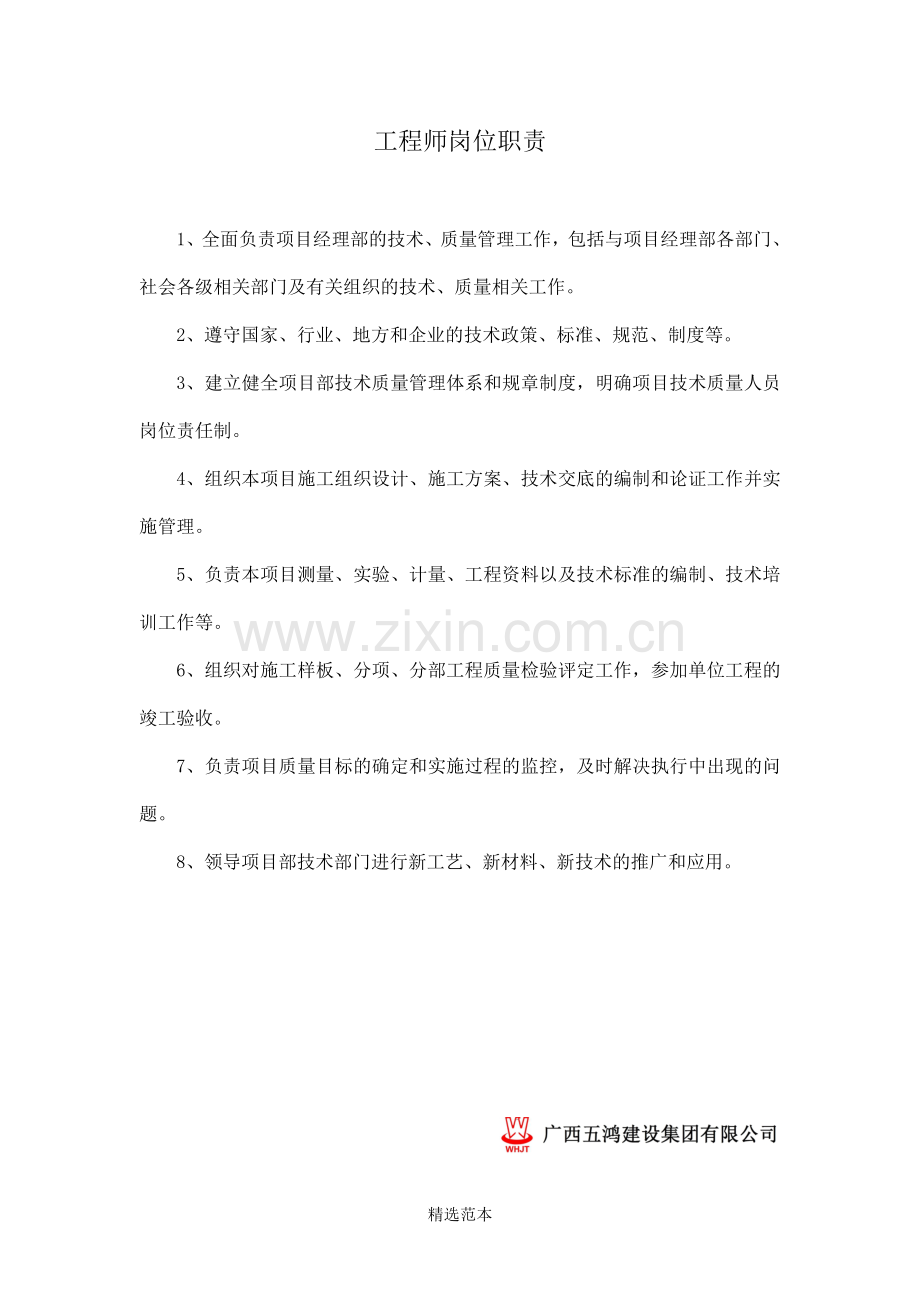 工程师岗位职责

1、全面负责项目经理部的技术、质量管理工作，包括与项目经理部各部门、社会各级相关部门及有关组织的技术、质量相关工作。

2、遵守国家、行业、地方和企业的技术政策、标准、规范、制度等。

3、建立健全项目部技术质量管理体系和规章制度，明确项目技术质量人员岗位责任制。

4、组织本项目施工组织设计、施工方案、技术交底的编制和论证工作并实施管理。

5、负责本项目测量、实验、计量、工程资料以及技术标准的编制、技术培训工作等。

6、组织对施工样板、分项、分部工程质量检验评定工作，参加单位工程的竣工验收。

7、负责项目质量目标的确定和实施过程的监控，及时解决执行中出现的问题。

8、领导项目部技术部门进行新工艺、新材料、新技术的推广和应用。

WHJT 广西五鸿建设集团有限公司

精选范本

www.zixin.com.cn